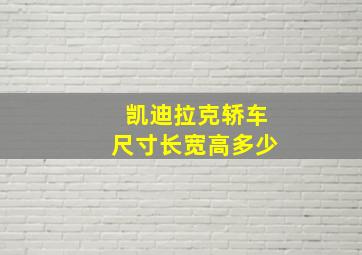 凯迪拉克轿车
尺寸长宽高多少